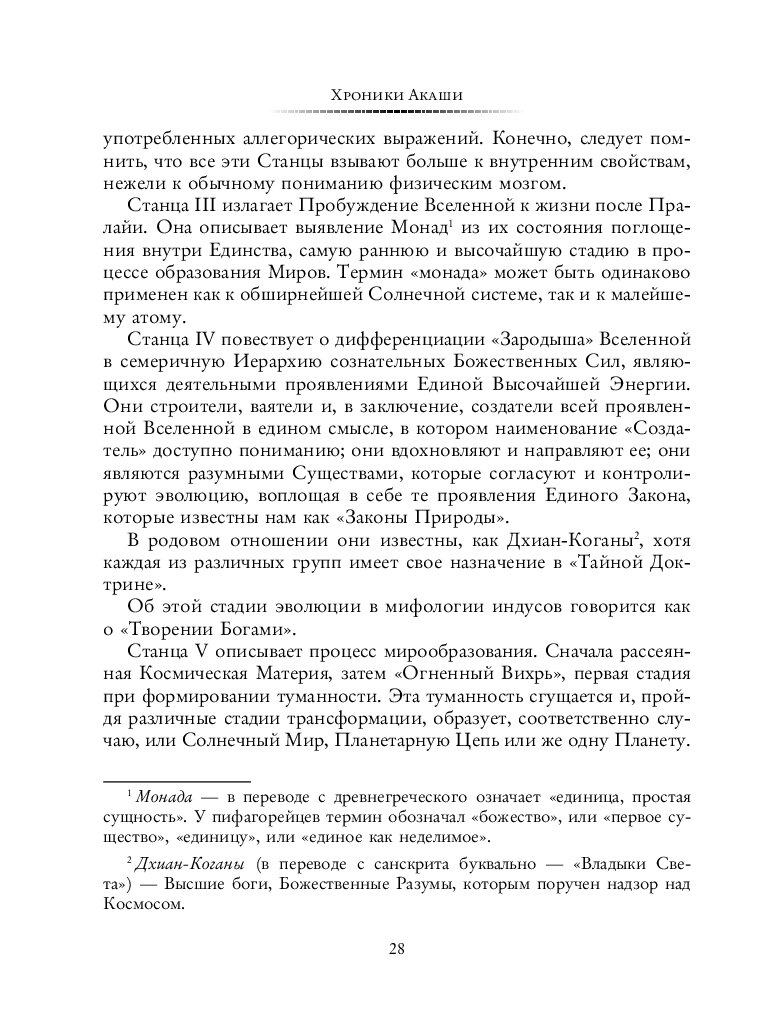 Хроники Акаши

употребленных аллегорических выражений. Конечно, следует помнить, что все эти Станцы взывают больше к внутренним свойствам, нежели к обычному пониманию физическим мозгом.

Станца III излагает Пробуждение Вселенной к жизни после Пралайи. Она описывает выявление Монад$^1$ из их состояния поглощения внутри Единства, самую раннюю и высочайшую стадию в процессе образования Миров. Термин «монада» может быть одинаково применен как к обширнейшей Солнечной системе, так и к малейшему атому.

Станца IV повествует о дифференциации «Зародыша» Вселенной в семеричную Иерархию сознательных Божественных Сил, являющихся деятельными проявлениями Единой Высочайшей Энергии. Они строители, ваятели и, в заключение, создатели всей проявленной Вселенной в едином смысле, в котором наименование «Создатель» доступно пониманию; они вдохновляют и направляют ее; они являются разумными Существами, которые согласуют и контролируют эволюцию, воплощая в себе те проявления Единого Закона, которые известны нам как «Законы Природы».

В родовом отношении они известны, как Дхиан-Коганы$^2$, хотя каждая из различных групп имеет свое назначение в «Тайной Доктрине».

Об этой стадии эволюции в мифологии индусов говорится как о «Творении Богами».

Станца V описывает процесс мирообразования. Сначала рассеянная Космическая Материя, затем «Огненный Вихрь», первая стадия при формировании туманности. Эта туманность сгущается и, пройдя различные стадии трансформации, образует, соответственно случаю, или Солнечный Мир, Планетарную Цепь или же одну Планету.

$^1$ Монада — в переводе с древнегреческого означает «единица, простая сущность». У пифагорейцев термин обозначал «божество», или «первое существо», «единицу», или «единое как неделимое».

$^2$ Дхиан-Коганы (в переводе с санскрита буквально — «Владыки Света») — Высшие боги, Божественные Разумы, которым поручен надзор над Космосом.

28